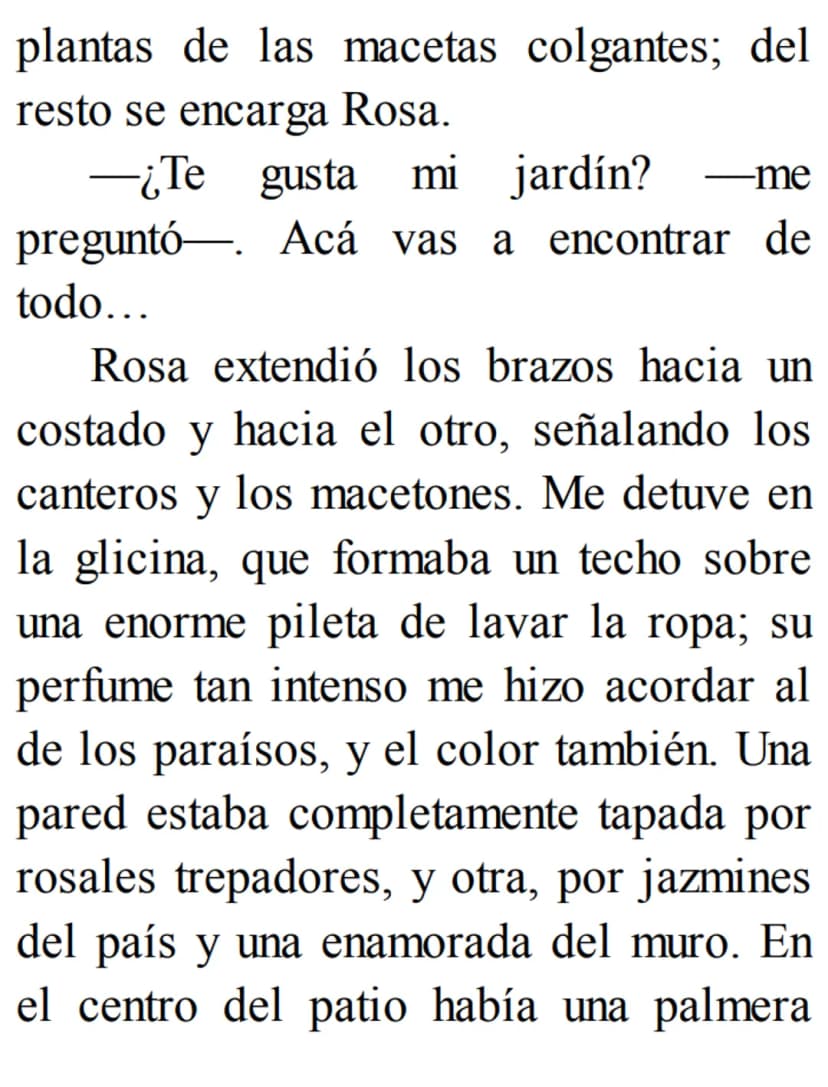 plantas de las macetas colgantes; del resto se encarga Rosa.

—¿Te gusta mi jardín? —me preguntó—. Acá vas a encontrar de todo…

Rosa extendió los brazos hacia un costado y hacia el otro, señalando los canteros y los macetones. Me detuve en la glicina, que formaba un techo sobre una enorme pileta de lavar la ropa; su perfume tan intenso me hizo acordar al de los paraísos, y el color también. Una pared estaba completamente tapada por rosales trepadores, y otra, por jazmines del país y una enamorada del muro. En el centro del patio había una palmera